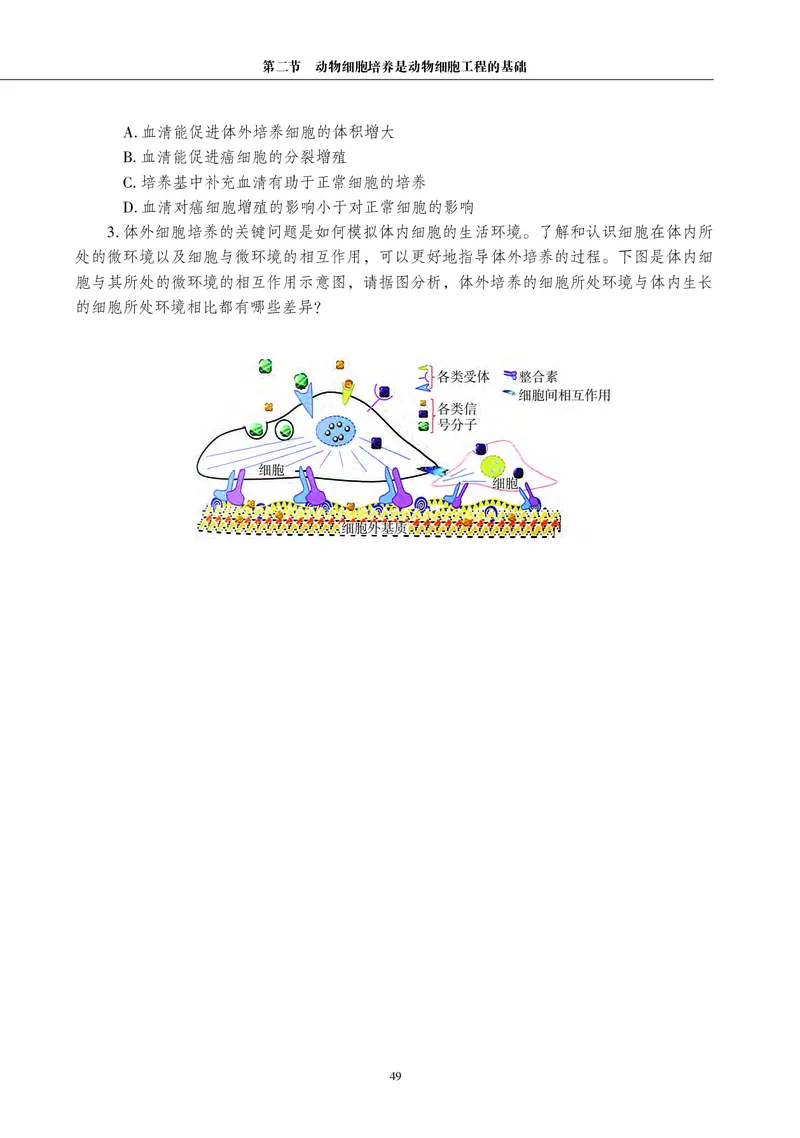 第二节　动物细胞培养是动物细胞工程的基础

A. 血清能促进体外培养细胞的体积增大
B. 血清能促进癌细胞的分裂增殖
C. 培养基中补充血清有助于正常细胞的培养
D. 血清对癌细胞增殖的影响小于对正常细胞的影响

3. 体外细胞培养的关键问题是如何模拟体内细胞的生活环境。了解和认识细胞在体内所处的微环境以及细胞与微环境的相互作用，可以更好地指导体外培养的过程。下图是体内细胞与其所处的微环境的相互作用示意图，请据图分析，体外培养的细胞所处环境与体内生长的细胞所处环境相比都有哪些差异?

各类受体
整合素
细胞间相互作用
各类信号分子
细胞
细胞
细胞外基质

49